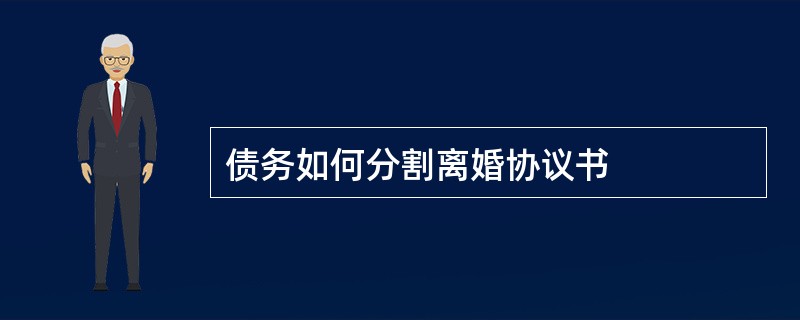 债务如何分割离婚协议书